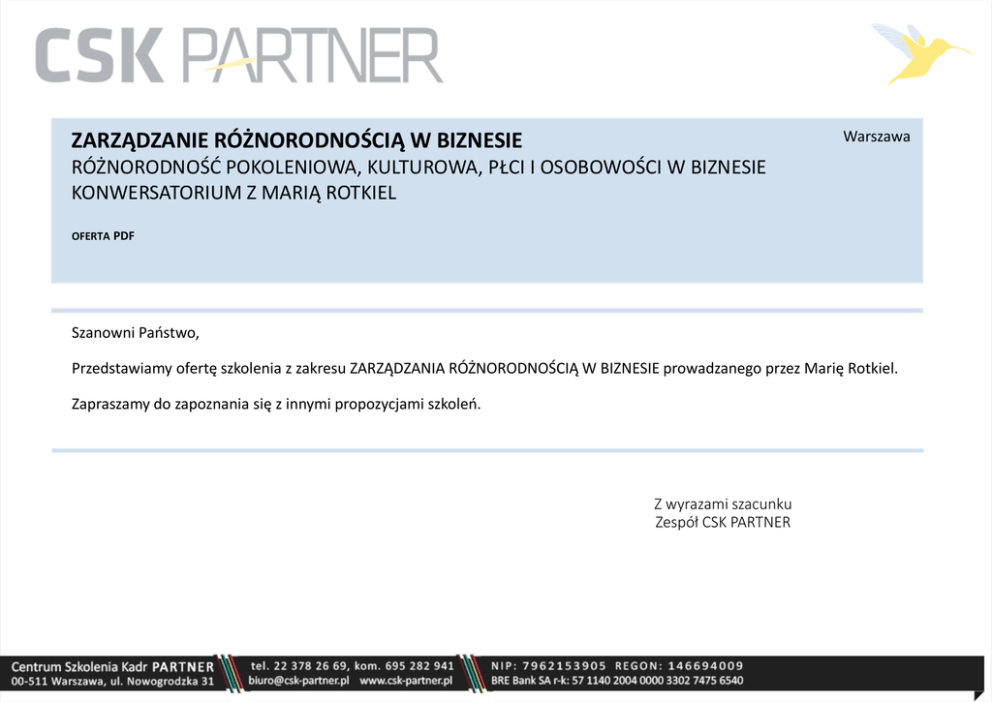 CSK PARTNER

ZARZĄDZANIE RÓŻNORODNOŚCIĄ W BIZNESIE
RÓŻNORODNOŚĆ POKOLENIOWA, KULTUROWA, PŁCI I OSOBOWOŚCI W BIZNESIE
KONWERSATORIUM Z MARIĄ ROTKIEL

Warszawa

OFERTA PDF

Szanowni Państwo,

Przedstawiamy ofertę szkolenia z zakresu ZARZĄDZANIA RÓŻNORODNOŚCIĄ W BIZNESIE prowadzanego przez Marię Rotkiel.

Zapraszamy do zapoznania się z innymi propozycjami szkoleń.

Z wyrazami szacunku
Zespół CSK PARTNER

Centrum Szkolenia Kadr PARTNER
00-511 Warszawa, ul. Nowogrodzka 31

tel. 22 378 26 69, kom. 695 282 941
biuro@csk-partner.pl www.csk-partner.pl

NIP: 7962153905 REGON: 146694009
BRE Bank SA r-k: 57 1140 2004 0000 3302 7475 6540